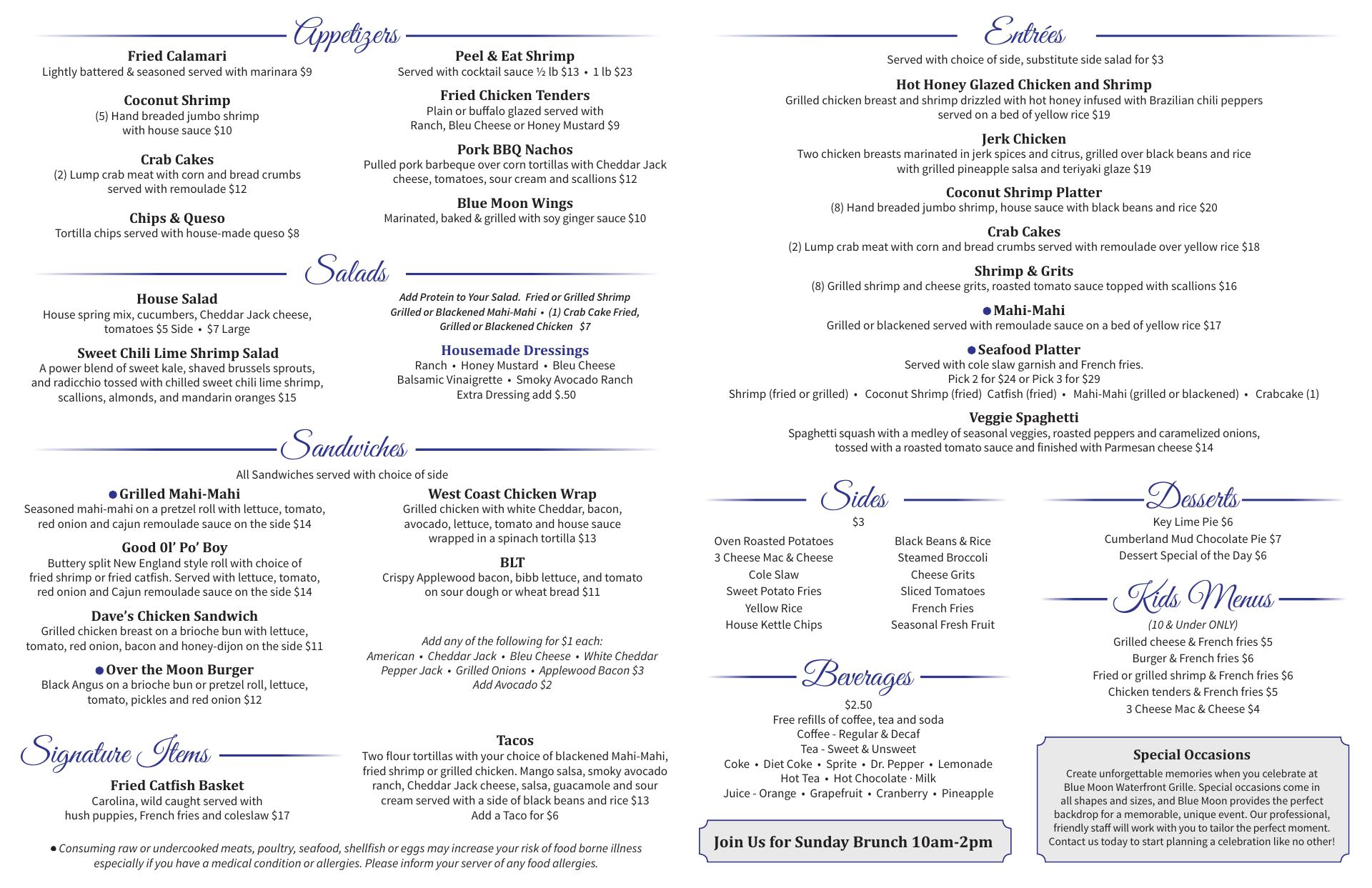 Appetizers

Fried Calamari
Lightly battered & seasoned served with marinara $9

Coconut Shrimp
(5) Hand breaded jumbo shrimp with house sauce $10

Crab Cakes
(2) Lump crab meat with corn and bread crumbs served with remoulade $12

Chips & Queso
Tortilla chips served with house-made queso $8

Peel & Eat Shrimp
Served with cocktail sauce ½ lb $13 • 1 lb $23

Fried Chicken Tenders
Plain or buffalo glazed served with Ranch, Bleu Cheese or Honey Mustard $9

Pork BBQ Nachos
Pulled pork barbeque over corn tortillas with Cheddar Jack cheese, tomatoes, sour cream and scallions $12

Blue Moon Wings
Marinated, baked & grilled with soy ginger sauce $10

Salads

House Salad
House spring mix, cucumbers, Cheddar Jack cheese, tomatoes $5 Side • $7 Large

Sweet Chili Lime Shrimp Salad
A power blend of sweet kale, shaved brussels sprouts, and radicchio tossed with chilled sweet chili lime shrimp, scallions, almonds, and mandarin oranges $15

Add Protein to Your Salad. Fried or Grilled Shrimp Grilled or Blackened Mahi-Mahi • (1) Crab Cake Fried, Grilled or Blackened Chicken $7

Housemade Dressings
Ranch • Honey Mustard • Bleu Cheese
Balsamic Vinaigrette • Smoky Avocado Ranch
Extra Dressing add $.50

Sandwiches

All Sandwiches served with choice of side

● Grilled Mahi-Mahi
Seasoned mahi-mahi on a pretzel roll with lettuce, tomato, red onion and cajun remoulade sauce on the side $14

Good Ol' Po' Boy
Buttery split New England style roll with choice of fried shrimp or fried catfish. Served with lettuce, tomato, red onion and Cajun remoulade sauce on the side $14

Dave's Chicken Sandwich
Grilled chicken breast on a brioche bun with lettuce, tomato, red onion, bacon and honey-dijon on the side $11

● Over the Moon Burger
Black Angus on a brioche bun or pretzel roll, lettuce, tomato, pickles and red onion $12

West Coast Chicken Wrap
Grilled chicken with white Cheddar, bacon, avocado, lettuce, tomato and house sauce wrapped in a spinach tortilla $13

BLT
Crispy Applewood bacon, bibb lettuce, and tomato on sour dough or wheat bread $11

Add any of the following for $1 each:
American • Cheddar Jack • Bleu Cheese • White Cheddar
Pepper Jack • Grilled Onions • Applewood Bacon $3
Add Avocado $2

Signature Items

Fried Catfish Basket
Carolina, wild caught served with hush puppies, French fries and coleslaw $17

Tacos
Two flour tortillas with your choice of blackened Mahi-Mahi, fried shrimp or grilled chicken. Mango salsa, smoky avocado ranch, Cheddar Jack cheese, salsa, guacamole and sour cream served with a side of black beans and rice $13
Add a Taco for $6

● Consuming raw or undercooked meats, poultry, seafood, shellfish or eggs may increase your risk of food borne illness especially if you have a medical condition or allergies. Please inform your server of any food allergies.

Entrées

Served with choice of side, substitute side salad for $3

Hot Honey Glazed Chicken and Shrimp
Grilled chicken breast and shrimp drizzled with hot honey infused with Brazilian chili peppers served on a bed of yellow rice $19

Jerk Chicken
Two chicken breasts marinated in jerk spices and citrus, grilled over black beans and rice with grilled pineapple salsa and teriyaki glaze $19

Coconut Shrimp Platter
(8) Hand breaded jumbo shrimp, house sauce with black beans and rice $20

Crab Cakes
(2) Lump crab meat with corn and bread crumbs served with remoulade over yellow rice $18

Shrimp & Grits
(8) Grilled shrimp and cheese grits, roasted tomato sauce topped with scallions $16

● Mahi-Mahi
Grilled or blackened served with remoulade sauce on a bed of yellow rice $17

● Seafood Platter
Served with cole slaw garnish and French fries.
Pick 2 for $24 or Pick 3 for $29
Shrimp (fried or grilled) • Coconut Shrimp (fried) Catfish (fried) • Mahi-Mahi (grilled or blackened) • Crabcake (1)

Veggie Spaghetti
Spaghetti squash with a medley of seasonal veggies, roasted peppers and caramelized onions, tossed with a roasted tomato sauce and finished with Parmesan cheese $14

Sides
$3
Oven Roasted Potatoes
3 Cheese Mac & Cheese
Cole Slaw
Sweet Potato Fries
Yellow Rice
House Kettle Chips
Black Beans & Rice
Steamed Broccoli
Cheese Grits
Sliced Tomatoes
French Fries
Seasonal Fresh Fruit

Beverages
$2.50
Free refills of coffee, tea and soda
Coffee - Regular & Decaf
Tea - Sweet & Unsweet
Coke • Diet Coke • Sprite • Dr. Pepper • Lemonade
Hot Tea • Hot Chocolate · Milk
Juice - Orange • Grapefruit • Cranberry • Pineapple

Join Us for Sunday Brunch 10am-2pm

Desserts
Key Lime Pie $6
Cumberland Mud Chocolate Pie $7
Dessert Special of the Day $6

Kids Menus
(10 & Under ONLY)
Grilled cheese & French fries $5
Burger & French fries $6
Fried or grilled shrimp & French fries $6
Chicken tenders & French fries $5
3 Cheese Mac & Cheese $4

Special Occasions
Create unforgettable memories when you celebrate at Blue Moon Waterfront Grille. Special occasions come in all shapes and sizes, and Blue Moon provides the perfect backdrop for a memorable, unique event. Our professional, friendly staff will work with you to tailor the perfect moment. Contact us today to start planning a celebration like no other!